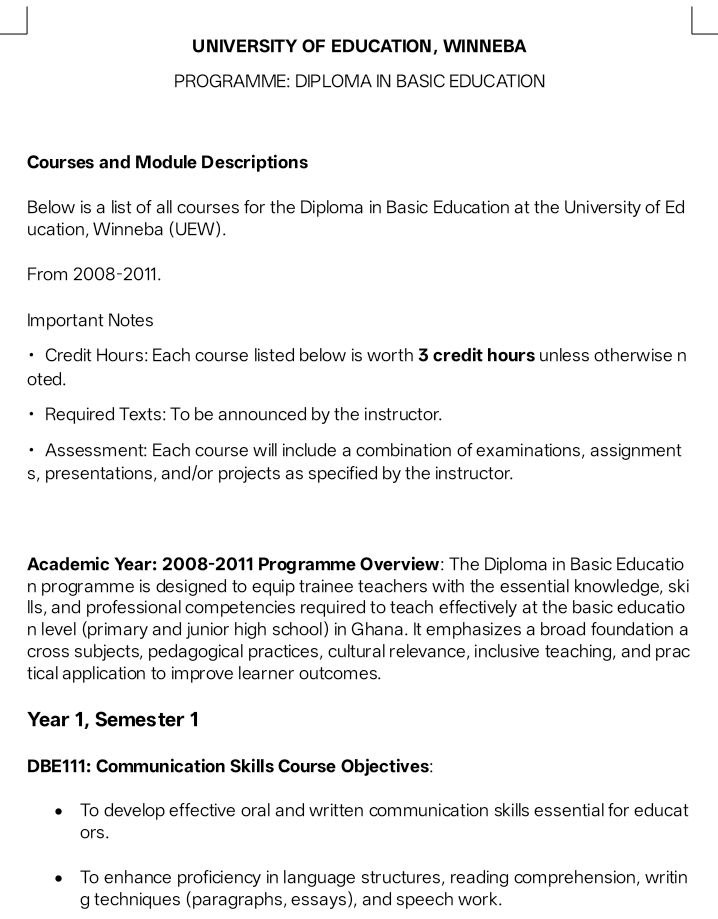 UNIVERSITY OF EDUCATION, WINNEBA

PROGRAMME: DIPLOMA IN BASIC EDUCATION

Courses and Module Descriptions

Below is a list of all courses for the Diploma in Basic Education at the University of Education, Winneba (UEW).

From 2008-2011.

Important Notes

• Credit Hours: Each course listed below is worth 3 credit hours unless otherwise noted.

• Required Texts: To be announced by the instructor.

• Assessment: Each course will include a combination of examinations, assignments, presentations, and/or projects as specified by the instructor.

Academic Year: 2008-2011 Programme Overview: The Diploma in Basic Education programme is designed to equip trainee teachers with the essential knowledge, skills, and professional competencies required to teach effectively at the basic education level (primary and junior high school) in Ghana. It emphasizes a broad foundation across subjects, pedagogical practices, cultural relevance, inclusive teaching, and practical application to improve learner outcomes.

Year 1, Semester 1

DBE111: Communication Skills Course Objectives:

• To develop effective oral and written communication skills essential for educators.

• To enhance proficiency in language structures, reading comprehension, writing techniques (paragraphs, essays), and speech work.